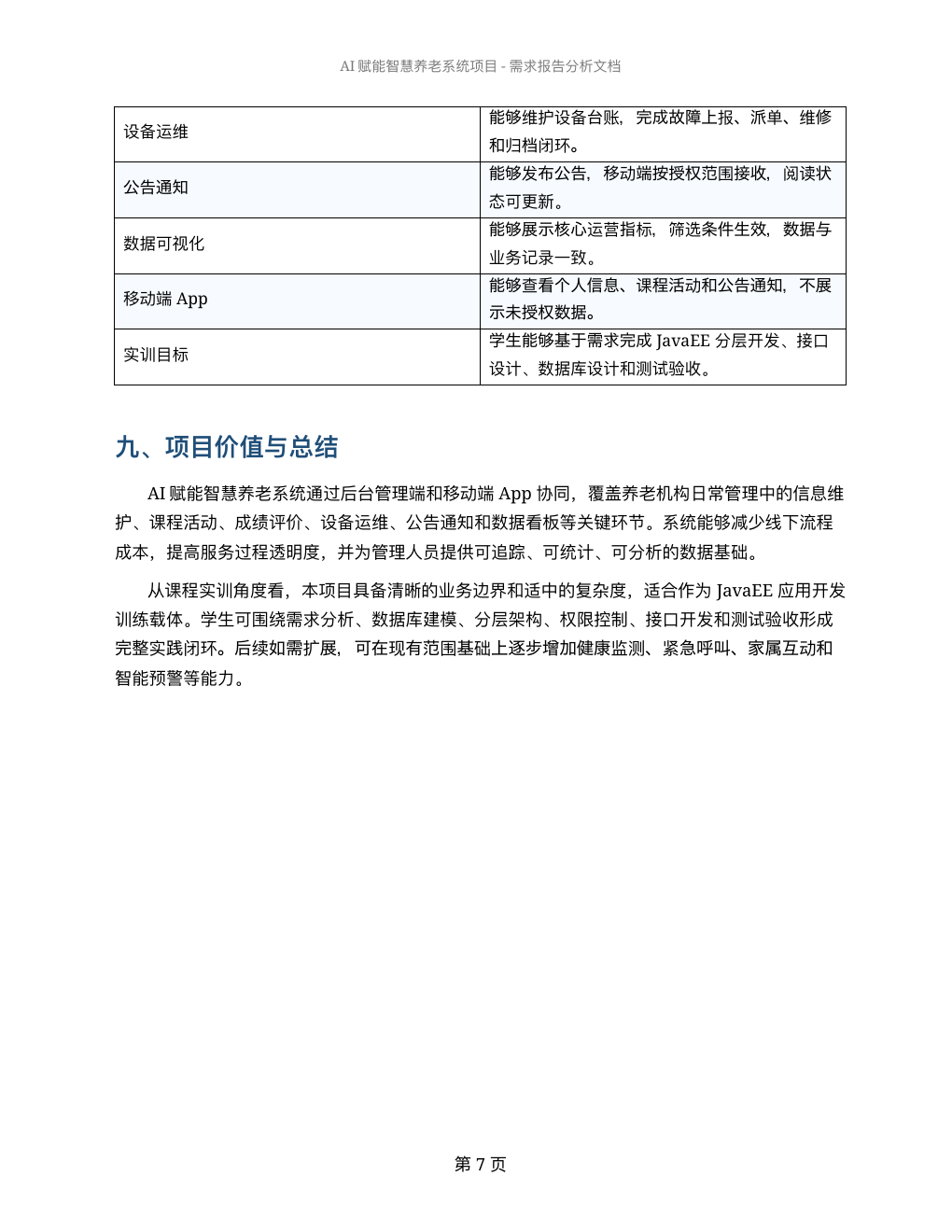 AI 赋能智慧养老系统项目 - 需求报告分析文档

| | |
|---|---|
| 设备运维 | 能够维护设备台账，完成故障上报、派单、维修和归档闭环。 |
| 公告通知 | 能够发布公告，移动端按授权范围接收，阅读状态可更新。 |
| 数据可视化 | 能够展示核心运营指标，筛选条件生效，数据与业务记录一致。 |
| 移动端 App | 能够查看个人信息、课程活动和公告通知，不展示未授权数据。 |
| 实训目标 | 学生能够基于需求完成 JavaEE 分层开发、接口设计、数据库设计和测试验收。 |

九、项目价值与总结

AI 赋能智慧养老系统通过后台管理端和移动端 App 协同，覆盖养老机构日常管理中的信息维护、课程活动、成绩评价、设备运维、公告通知和数据看板等关键环节。系统能够减少线下流程成本，提高服务过程透明度，并为管理人员提供可追踪、可统计、可分析的数据基础。

从课程实训角度看，本项目具备清晰的业务边界和适中的复杂度，适合作为 JavaEE 应用开发训练载体。学生可围绕需求分析、数据库建模、分层架构、权限控制、接口开发和测试验收形成完整实践闭环。后续如需扩展，可在现有范围基础上逐步增加健康监测、紧急呼叫、家属互动和智能预警等能力。

第 7 页